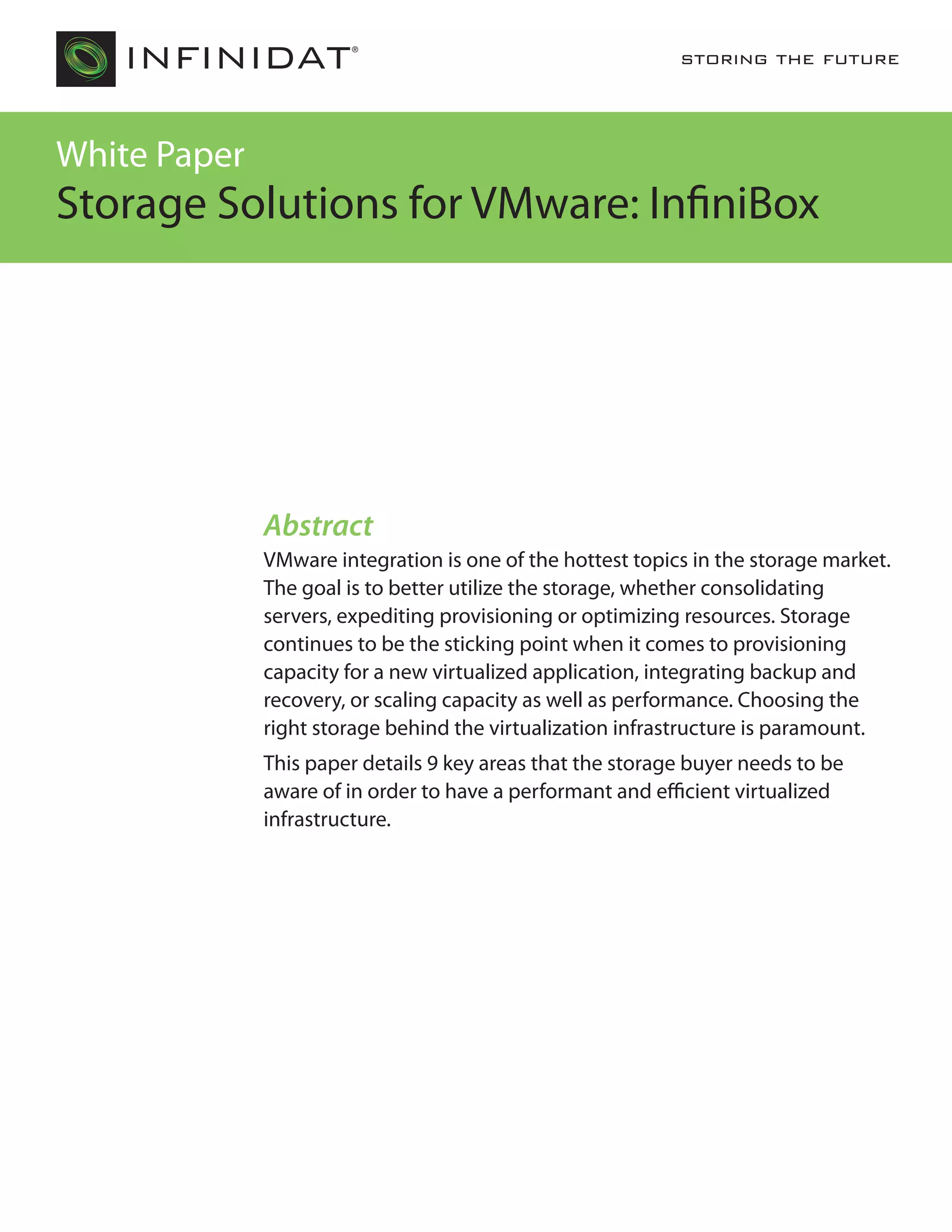 INFINIDAT®

STORING THE FUTURE

White Paper

Storage Solutions for VMware: InfiniBox

Abstract

VMware integration is one of the hottest topics in the storage market. The goal is to better utilize the storage, whether consolidating servers, expediting provisioning or optimizing resources. Storage continues to be the sticking point when it comes to provisioning capacity for a new virtualized application, integrating backup and recovery, or scaling capacity as well as performance. Choosing the right storage behind the virtualization infrastructure is paramount.

This paper details 9 key areas that the storage buyer needs to be aware of in order to have a performant and efficient virtualized infrastructure.